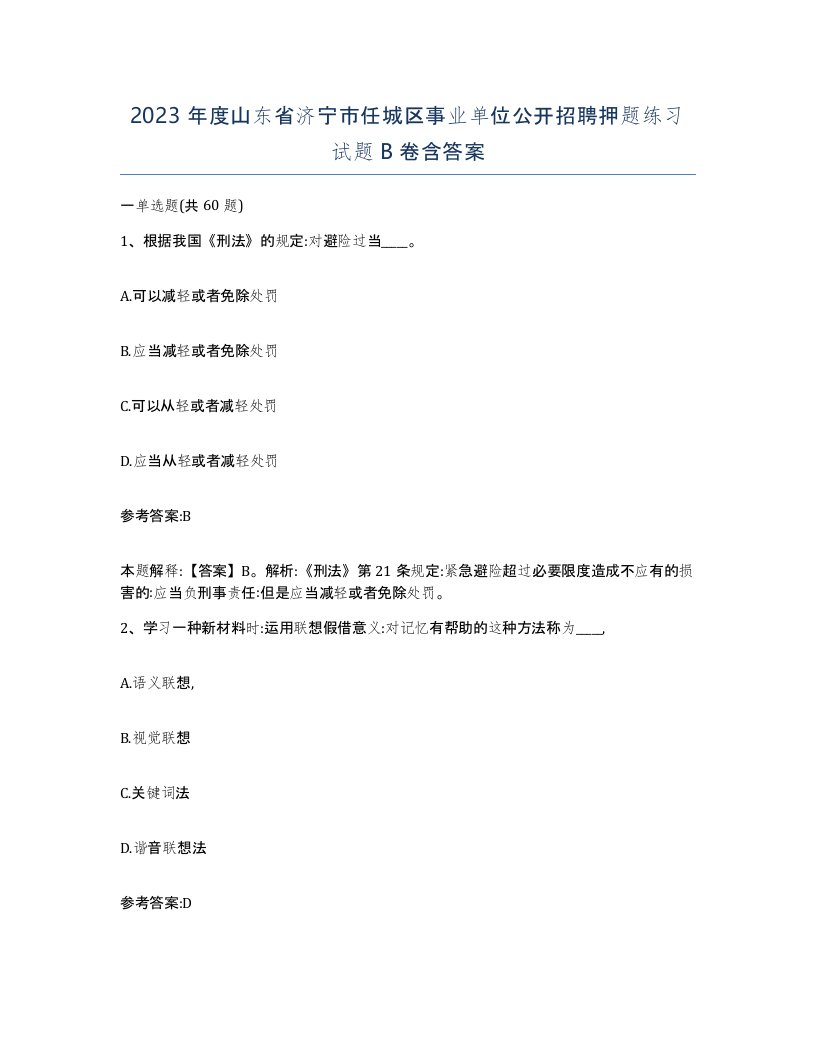 2023 年度山东省济宁市任城区事业单位公开招聘押题练习试题 B 卷含答案

一单选题(共 60 题)

1、根据我国《刑法》的规定:对避险过当____。

A.可以减轻或者免除处罚

B.应当减轻或者免除处罚

C.可以从轻或者减轻处罚

D.应当从轻或者减轻处罚

参考答案:B

本题解释:【答案】B。解析:《刑法》第 21 条规定:紧急避险超过必要限度造成不应有的损害的:应当负刑事责任:但是应当减轻或者免除处罚。

2、学习一种新材料时:运用联想假借意义:对记忆有帮助的这种方法称为____,

A.语义联想,

B.视觉联想

C.关键词法

D.谐音联想法

参考答案:D